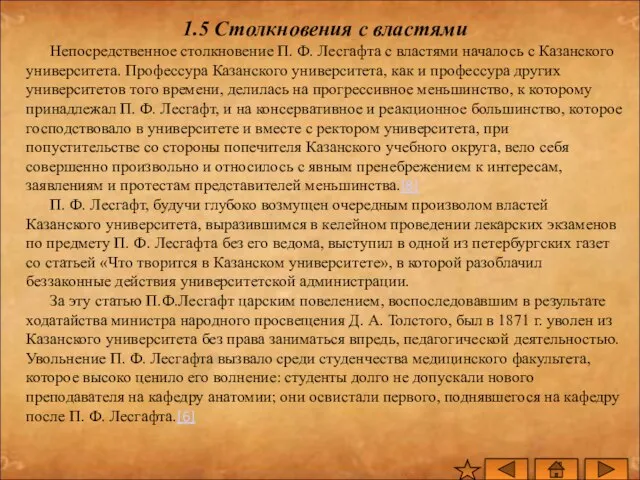 1.5 Столкновения с властями

Непосредственное столкновение П. Ф. Лесгафта с властями началось с Казанского университета. Профессура Казанского университета, как и профессура других университетов того времени, делилась на прогрессивное меньшинство, к которому принадлежал П. Ф. Лесгафт, и на консервативное и реакционное большинство, которое господствовало в университете и вместе с ректором университета, при попустительстве со стороны попечителя Казанского учебного округа, вело себя совершенно произвольно и относилось с явным пренебрежением к интересам, заявлениям и протестам представителей меньшинства.[8]

П. Ф. Лесгафт, будучи глубоко возмущен очередным произволом властей Казанского университета, выразившимся в келейном проведении лекарских экзаменов по предмету П. Ф. Лесгафта без его ведома, выступил в одной из петербургских газет со статьей «Что творится в Казанском университете», в которой разоблачил беззаконные действия университетской администрации.

За эту статью П.Ф.Лесгафт царским повелением, воспоследовавшим в результате ходатайства министра народного просвещения Д. А. Толстого, был в 1871 г. уволен из Казанского университета без права заниматься впредь, педагогической деятельностью. Увольнение П. Ф. Лесгафта вызвало среди студенчества медицинского факультета, которое высоко ценило его волнение: студенты долго не допускали нового преподавателя на кафедру анатомии; они освистали первого, поднявшегося на кафедру после П. Ф. Лесгафта.[6]